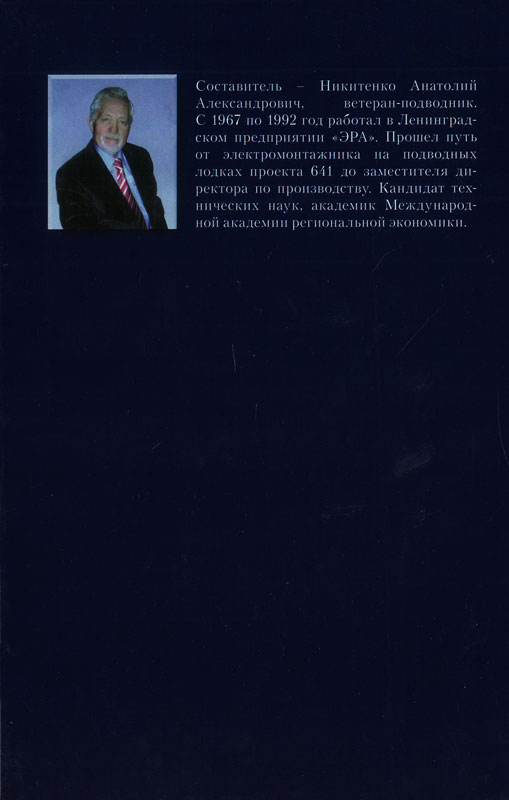 Составитель – Никитенко Анатолий Александрович, ветеран-подводник. С 1967 по 1992 год работал в Ленинградском предприятии «ЭРА». Прошел путь от электромонтажника на подводных лодках проекта 641 до заместителя директора по производству. Кандидат технических наук, академик Международной академии региональной экономики.